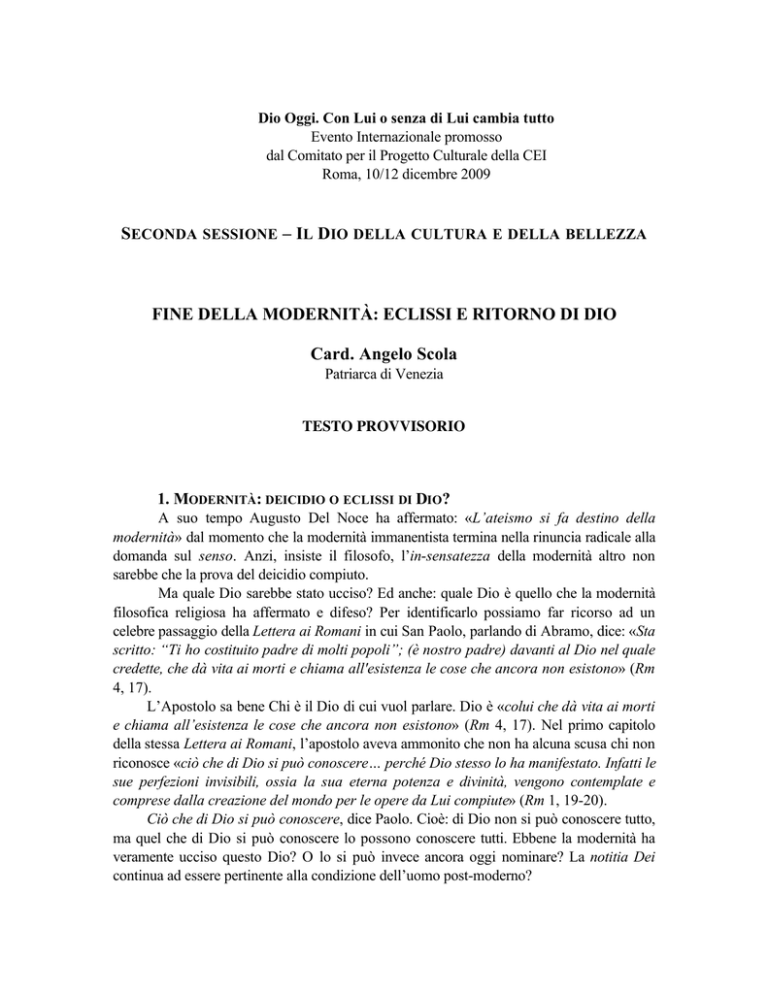 Dio Oggi. Con Lui o senza di Lui cambia tutto
Evento Internazionale promosso
dal Comitato per il Progetto Culturale della CEI
Roma, 10/12 dicembre 2009

SECONDA SESSIONE – IL DIO DELLA CULTURA E DELLA BELLEZZA

FINE DELLA MODERNITÀ: ECLISSI E RITORNO DI DIO

Card. Angelo Scola
Patriarca di Venezia

TESTO PROVVISORIO

1. MODERNITÀ: DEICIDIO O ECLISSI DI DIO?

A suo tempo Augusto Del Noce ha affermato: «L'ateismo si fa destino della modernità» dal momento che la modernità immanentista termina nella rinuncia radicale alla domanda sul senso. Anzi, insiste il filosofo, l'in-sensatezza della modernità altro non sarebbe che la prova del deicidio compiuto.

Ma quale Dio sarebbe stato ucciso? Ed anche: quale Dio è quello che la modernità filosofica religiosa ha affermato e difeso? Per identificarlo possiamo far ricorso ad un celebre passaggio della Lettera ai Romani in cui San Paolo, parlando di Abramo, dice: «Sta scritto: "Ti ho costituito padre di molti popoli"; (è nostro padre) davanti al Dio nel quale credette, che dà vita ai morti e chiama all'esistenza le cose che ancora non esistono» (Rm 4, 17).

L'Apostolo sa bene Chi è il Dio di cui vuol parlare. Dio è «colui che dà vita ai morti e chiama all'esistenza le cose che ancora non esistono» (Rm 4, 17). Nel primo capitolo della stessa Lettera ai Romani, l'apostolo aveva ammonito che non ha alcuna scusa chi non riconosce «ciò che di Dio si può conoscere… perché Dio stesso lo ha manifestato. Infatti le sue perfezioni invisibili, ossia la sua eterna potenza e divinità, vengono contemplate e comprese dalla creazione del mondo per le opere da Lui compiute» (Rm 1, 19-20).

Ciò che di Dio si può conoscere, dice Paolo. Cioè: di Dio non si può conoscere tutto, ma quel che di Dio si può conoscere lo possono conoscere tutti. Ebbene la modernità ha veramente ucciso questo Dio? O lo si può invece ancora oggi nominare? La notitia Dei continua ad essere pertinente alla condizione dell'uomo post-moderno?